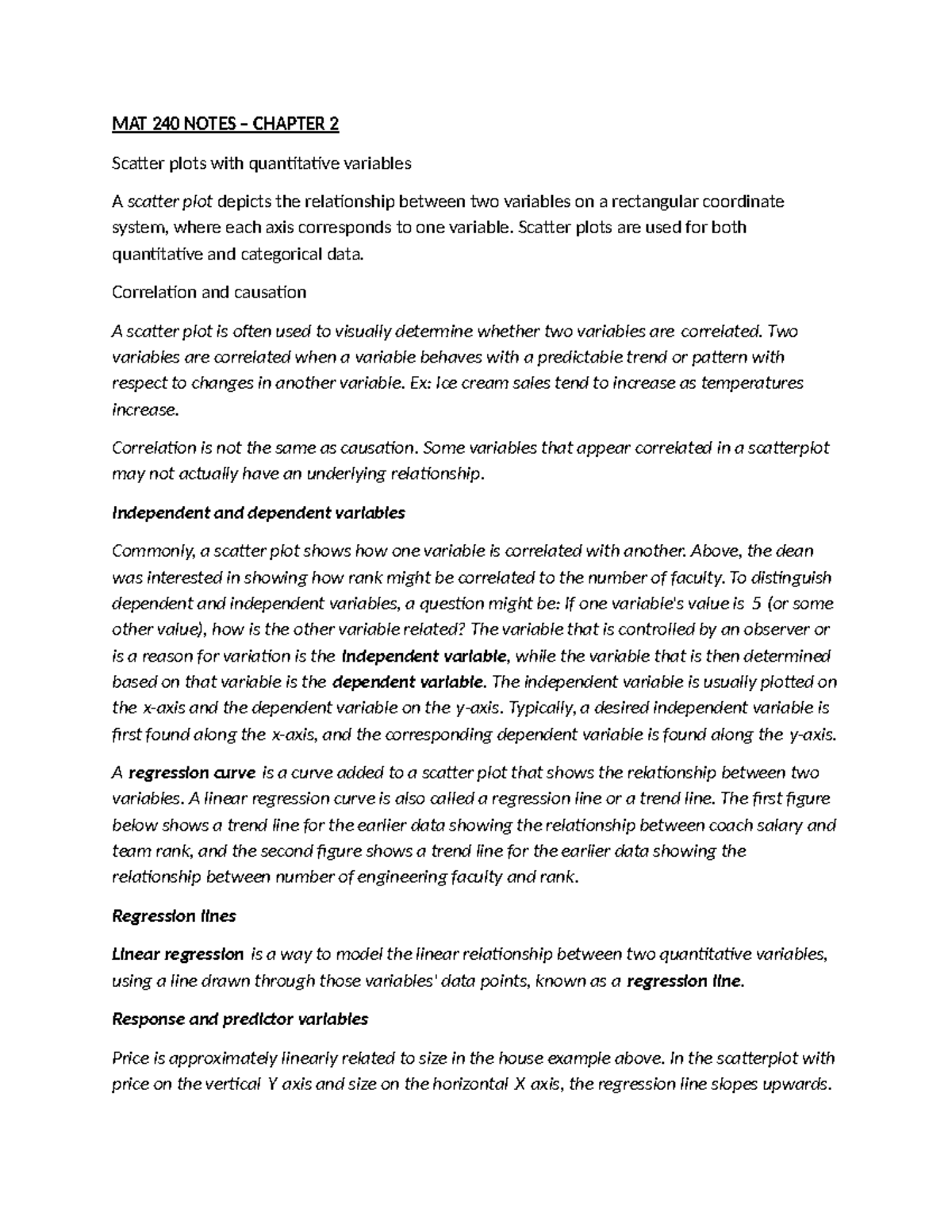 MAT 240 NOTES – CHAPTER 2

Scatter plots with quantitative variables

A scatter plot depicts the relationship between two variables on a rectangular coordinate system, where each axis corresponds to one variable. Scatter plots are used for both quantitative and categorical data.

Correlation and causation

A scatter plot is often used to visually determine whether two variables are correlated. Two variables are correlated when a variable behaves with a predictable trend or pattern with respect to changes in another variable. Ex: Ice cream sales tend to increase as temperatures increase.

Correlation is not the same as causation. Some variables that appear correlated in a scatterplot may not actually have an underlying relationship.

Independent and dependent variables

Commonly, a scatter plot shows how one variable is correlated with another. Above, the dean was interested in showing how rank might be correlated to the number of faculty. To distinguish dependent and independent variables, a question might be: If one variable's value is 5 (or some other value), how is the other variable related? The variable that is controlled by an observer or is a reason for variation is the independent variable, while the variable that is then determined based on that variable is the dependent variable. The independent variable is usually plotted on the x-axis and the dependent variable on the y-axis. Typically, a desired independent variable is first found along the x-axis, and the corresponding dependent variable is found along the y-axis.

A regression curve is a curve added to a scatter plot that shows the relationship between two variables. A linear regression curve is also called a regression line or a trend line. The first figure below shows a trend line for the earlier data showing the relationship between coach salary and team rank, and the second figure shows a trend line for the earlier data showing the relationship between number of engineering faculty and rank.

Regression lines

Linear regression is a way to model the linear relationship between two quantitative variables, using a line drawn through those variables' data points, known as a regression line.

Response and predictor variables

Price is approximately linearly related to size in the house example above. In the scatterplot with price on the vertical Y axis and size on the horizontal X axis, the regression line slopes upwards.